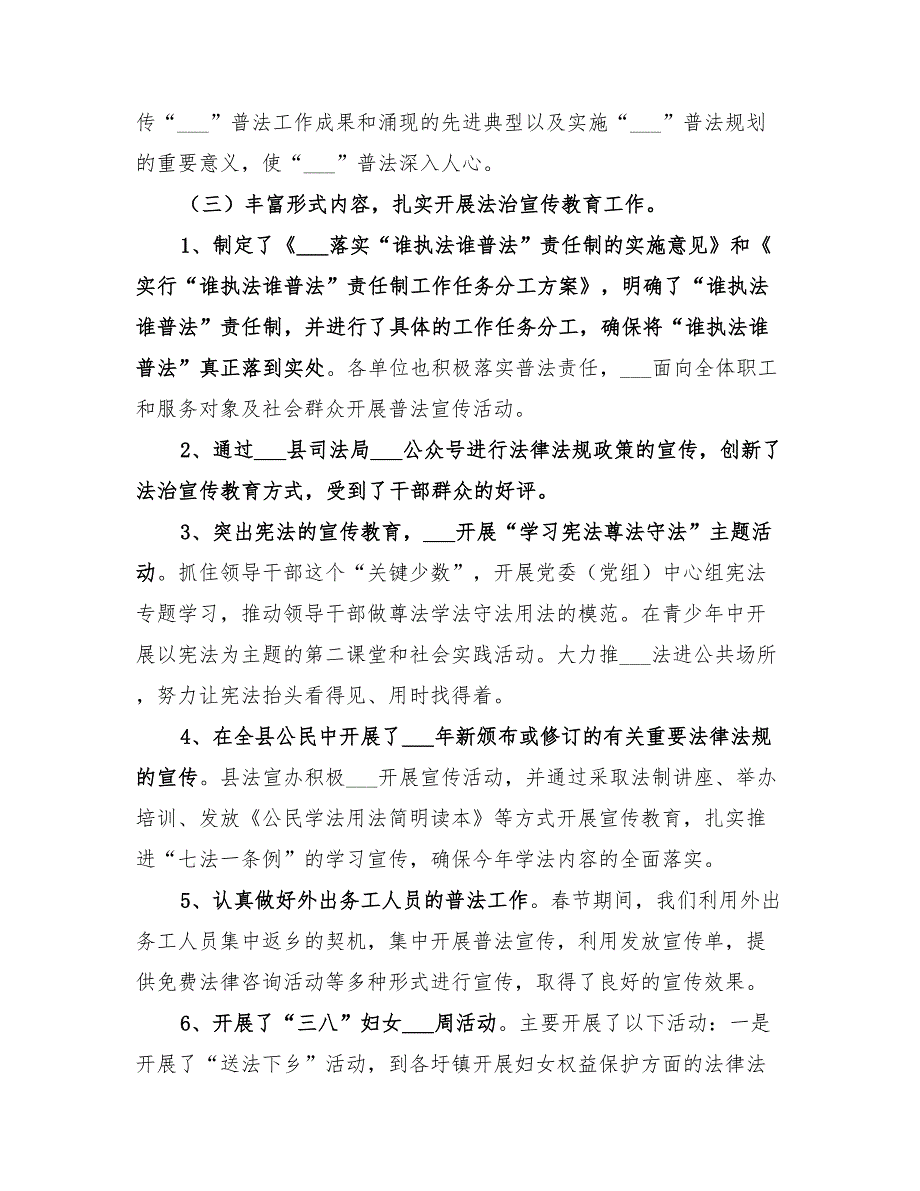 传“___”普法工作成果和涌现的先进典型以及实施“___”普法规划的重要意义，使“___”普法深入人心。

（三）丰富形式内容，扎实开展法治宣传教育工作。

1、制定了《___落实“谁执法谁普法”责任制的实施意见》和《实行“谁执法谁普法”责任制工作任务分工方案》，明确了“谁执法谁普法”责任制，并进行了具体的工作任务分工，确保将“谁执法谁普法”真正落到实处。各单位也积极落实普法责任，___面向全体职工和服务对象及社会群众开展普法宣传活动。

2、通过___县司法局___公众号进行法律法规政策的宣传，创新了法治宣传教育方式，受到了干部群众的好评。

3、突出宪法的宣传教育，___开展“学习宪法尊法守法”主题活动。抓住领导干部这个“关键少数”，开展党委（党组）中心组宪法专题学习，推动领导干部做尊法学法守法用法的模范。在青少年中开展以宪法为主题的第二课堂和社会实践活动。大力推___法进公共场所，努力让宪法抬头看得见、用时找得着。

4、在全县公民中开展了___年新颁布或修订的有关重要法律法规的宣传。县法宣办积极___开展宣传活动，并通过采取法制讲座、举办培训、发放《公民学法用法简明读本》等方式开展宣传教育，扎实推进“七法一条例”的学习宣传，确保今年学法内容的全面落实。

5、认真做好外出务工人员的普法工作。春节期间，我们利用外出务工人员集中返乡的契机，集中开展普法宣传，利用发放宣传单，提供免费法律咨询活动等多种形式进行宣传，取得了良好的宣传效果。

6、开展了“三八”妇女___周活动。主要开展了以下活动：一是开展了“送法下乡”活动，到各圩镇开展妇女权益保护方面的法律法